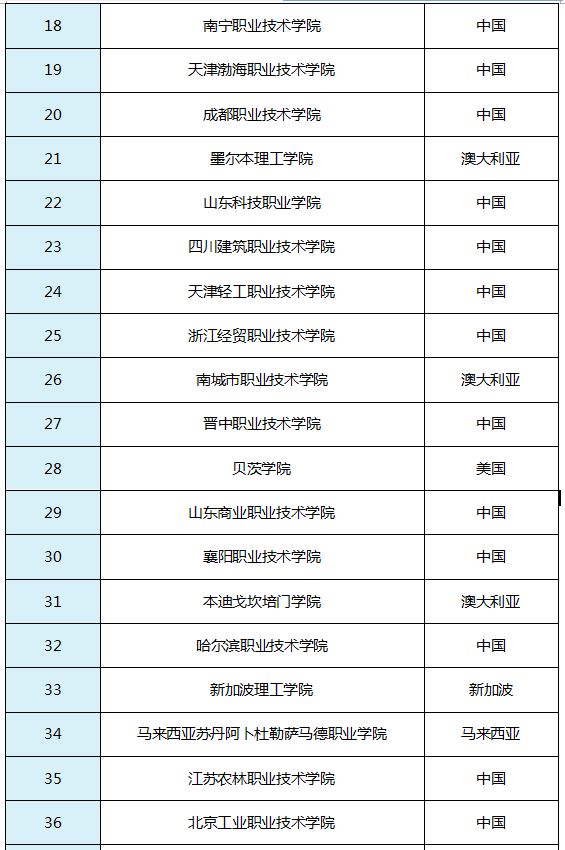 | 18 | 南宁职业技术学院 | 中国 |
|---|---|---|
| 19 | 天津渤海职业技术学院 | 中国 |
| 20 | 成都职业技术学院 | 中国 |
| 21 | 墨尔本理工学院 | 澳大利亚 |
| 22 | 山东科技职业学院 | 中国 |
| 23 | 四川建筑职业技术学院 | 中国 |
| 24 | 天津轻工职业技术学院 | 中国 |
| 25 | 浙江经贸职业技术学院 | 中国 |
| 26 | 南城市职业技术学院 | 澳大利亚 |
| 27 | 晋中职业技术学院 | 中国 |
| 28 | 贝茨学院 | 美国 |
| 29 | 山东商业职业技术学院 | 中国 |
| 30 | 襄阳职业技术学院 | 中国 |
| 31 | 本迪戈坎培门学院 | 澳大利亚 |
| 32 | 哈尔滨职业技术学院 | 中国 |
| 33 | 新加坡理工学院 | 新加坡 |
| 34 | 马来西亚苏丹阿卜杜勒萨马德职业学院 | 马来西亚 |
| 35 | 江苏农林职业技术学院 | 中国 |
| 36 | 北京工业职业技术学院 | 中国 |